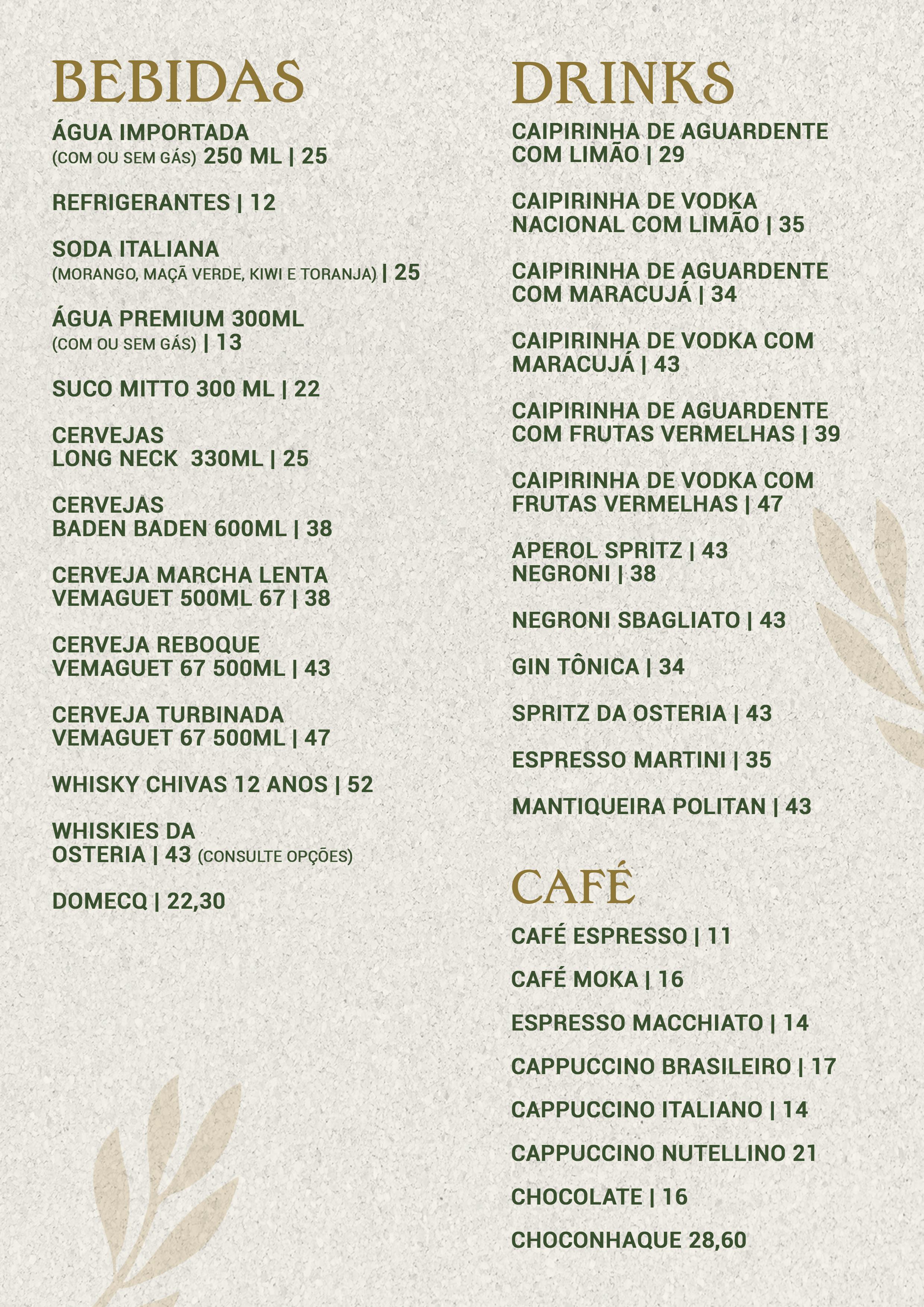 BEBIDAS

ÁGUA IMPORTADA
(COM OU SEM GÁS) 250 ML | 25

REFRIGERANTES | 12

SODA ITALIANA
(MORANGO, MAÇÃ VERDE, KIWI E TORANJA) | 25

ÁGUA PREMIUM 300ML
(COM OU SEM GÁS) | 13

SUCO MITTO 300 ML | 22

CERVEJAS
LONG NECK 330ML | 25

CERVEJAS
BADEN BADEN 600ML | 38

CERVEJA MARCHA LENTA
VEMAGUET 500ML 67 | 38

CERVEJA REBOQUE
VEMAGUET 67 500ML | 43

CERVEJA TURBINADA
VEMAGUET 67 500ML | 47

WHISKY CHIVAS 12 ANOS | 52

WHISKIES DA
OSTERIA | 43 (CONSULTE OPÇÕES)

DOMECQ | 22,30

DRINKS

CAIPIRINHA DE AGUARDENTE
COM LIMÃO | 29

CAIPIRINHA DE VODKA
NACIONAL COM LIMÃO | 35

CAIPIRINHA DE AGUARDENTE
COM MARACUJÁ | 34

CAIPIRINHA DE VODKA COM
MARACUJÁ | 43

CAIPIRINHA DE AGUARDENTE
COM FRUTAS VERMELHAS | 39

CAIPIRINHA DE VODKA COM
FRUTAS VERMELHAS | 47

APEROL SPRITZ | 43
NEGRONI | 38

NEGRONI SBAGLIATO | 43

GIN TÔNICA | 34

SPRITZ DA OSTERIA | 43

ESPRESSO MARTINI | 35

MANTIQUEIRA POLITAN | 43

CAFÉ

CAFÉ ESPRESSO | 11

CAFÉ MOKA | 16

ESPRESSO MACCHIATO | 14

CAPPUCCINO BRASILEIRO | 17

CAPPUCCINO ITALIANO | 14

CAPPUCCINO NUTELLINO 21

CHOCOLATE | 16

CHOCONHAQUE 28,60